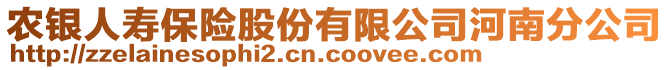 农银人寿保险股份有限公司河南分公司
http://zzelainesophi2.cn.coovee.com